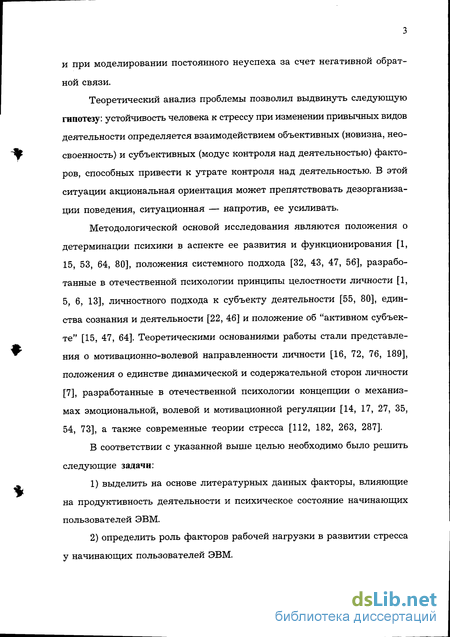 3

и при моделировании постоянного неуспеха за счет негативной обратной связи.

Теоретический анализ проблемы позволил выдвинуть следующую гипотезу: устойчивость человека к стрессу при изменении привычных видов деятельности определяется взаимодействием объективных (новизна, неосвоенность) и субъективных (модус контроля над деятельностью) факторов, способных привести к утрате контроля над деятельностью. В этой ситуации акциональная ориентация может препятствовать дезорганизации поведения, ситуационная — напротив, ее усиливать.

Методологической основой исследования являются положения о детерминации психики в аспекте ее развития и функционирования [1, 15, 53, 64, 80], положения системного подхода [32, 43, 47, 56], разработанные в отечественной психологии принципы целостности личности [1, 5, 6, 13], личностного подхода к субъекту деятельности [55, 80], единства сознания и деятельности [22, 46] и положение об "активном субъекте" [15, 47, 64]. Теоретическими основаниями работы стали представления о мотивационно-волевой направленности личности [16, 72, 76, 189], положения о единстве динамической и содержательной сторон личности [7], разработанные в отечественной психологии концепции о механизмах эмоциональной, волевой и мотивационной регуляции [14, 17, 27, 35, 54, 73], а также современные теории стресса [112, 182, 263, 287].

В соответствии с указанной выше целью необходимо было решить следующие задачи:

1) выделить на основе литературных данных факторы, влияющие на продуктивность деятельности и психическое состояние начинающих пользователей ЭВМ.

2) определить роль факторов рабочей нагрузки в развитии стресса у начинающих пользователей ЭВМ.

dsLib.net
библиотека диссертаций